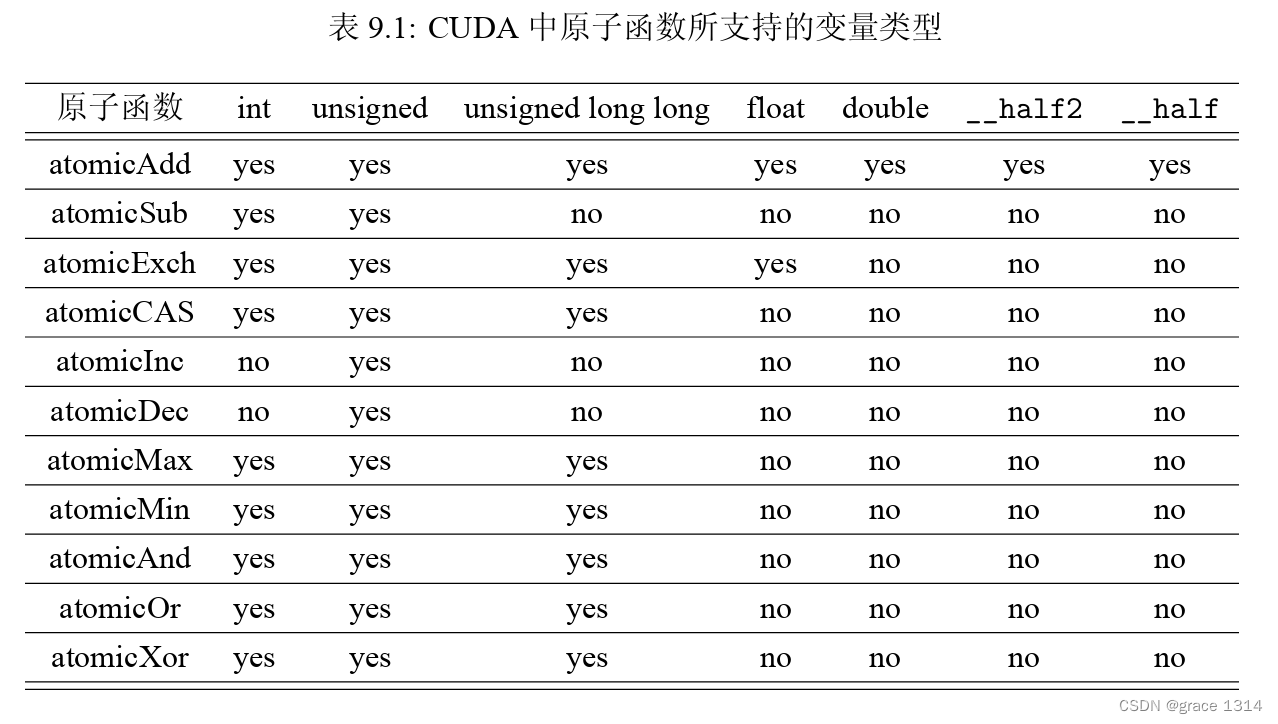 表 9.1: CUDA 中原子函数所支持的变量类型

| 原子函数 | int | unsigned | unsigned long long | float | double | __half2 | __half |
|---|---|---|---|---|---|---|---|
| atomicAdd | yes | yes | yes | yes | yes | yes | yes |
| atomicSub | yes | yes | no | no | no | no | no |
| atomicExch | yes | yes | yes | yes | no | no | no |
| atomicCAS | yes | yes | yes | no | no | no | no |
| atomicInc | no | yes | no | no | no | no | no |
| atomicDec | no | yes | no | no | no | no | no |
| atomicMax | yes | yes | yes | no | no | no | no |
| atomicMin | yes | yes | yes | no | no | no | no |
| atomicAnd | yes | yes | yes | no | no | no | no |
| atomicOr | yes | yes | yes | no | no | no | no |
| atomicXor | yes | yes | yes | no | no | no | no |

CSDN @grace 1314